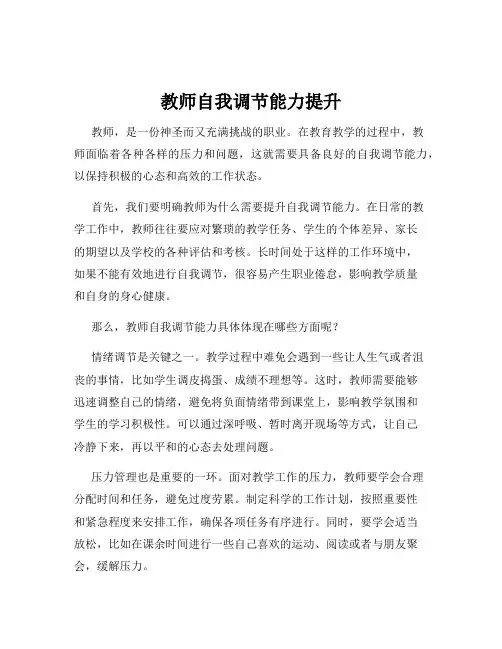 教师自我调节能力提升

教师，是一份神圣而又充满挑战的职业。在教育教学的过程中，教师面临着各种各样的压力和问题，这就需要具备良好的自我调节能力，以保持积极的心态和高效的工作状态。

首先，我们要明确教师为什么需要提升自我调节能力。在日常的教学工作中，教师往往要应对繁琐的教学任务、学生的个体差异、家长的期望以及学校的各种评估和考核。长时间处于这样的工作环境中，如果不能有效地进行自我调节，很容易产生职业倦怠，影响教学质量和自身的身心健康。

那么，教师自我调节能力具体体现在哪些方面呢？

情绪调节是关键之一。教学过程中难免会遇到一些让人生气或者沮丧的事情，比如学生调皮捣蛋、成绩不理想等。这时，教师需要能够迅速调整自己的情绪，避免将负面情绪带到课堂上，影响教学氛围和学生的学习积极性。可以通过深呼吸、暂时离开现场等方式，让自己冷静下来，再以平和的心态去处理问题。

压力管理也是重要的一环。面对教学工作的压力，教师要学会合理分配时间和任务，避免过度劳累。制定科学的工作计划，按照重要性和紧急程度来安排工作，确保各项任务有序进行。同时，要学会适当放松，比如在课余时间进行一些自己喜欢的运动、阅读或者与朋友聚会，缓解压力。